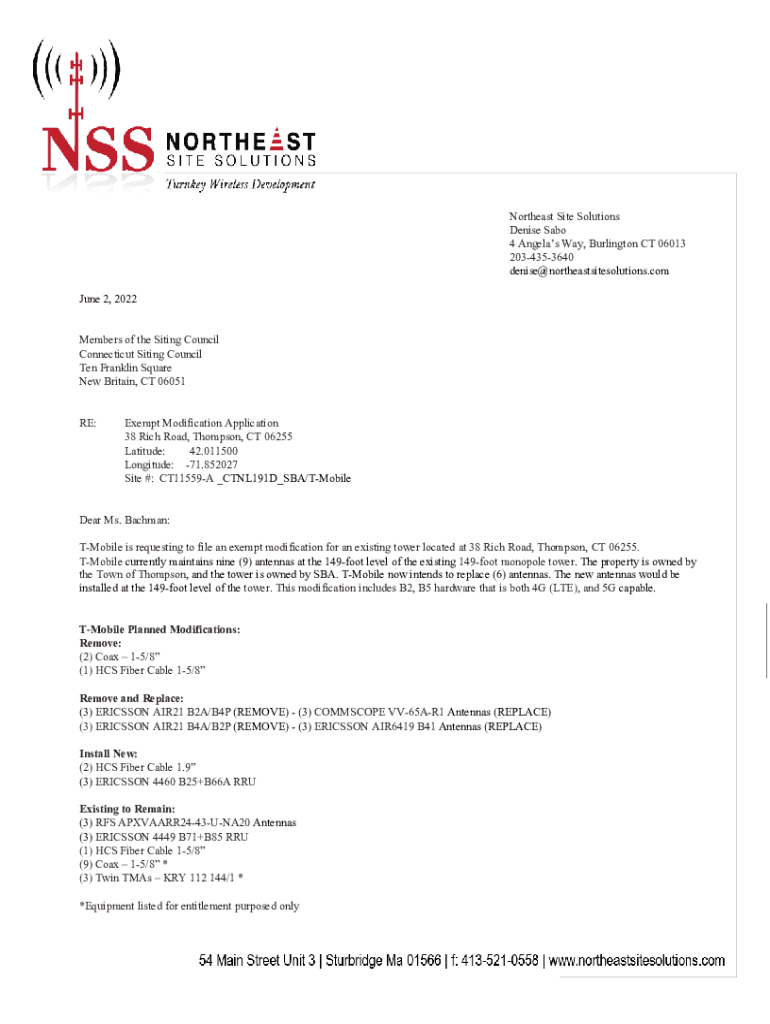 NSS NORTHEAST SITE SOLUTIONS
Turnkey Wireless Development

Northeast Site Solutions
Denise Sabo
4 Angela's Way, Burlington CT 06013
203-435-3640
denise@northeastsitesolutions.com

June 2, 2022

Members of the Siting Council
Connecticut Siting Council
Ten Franklin Square
New Britain, CT 06051

RE: Exempt Modification Application
38 Rich Road, Thompson, CT 06255
Latitude: 42.011500
Longitude: -71.852027
Site #: CT11559-A _CTNL191D_SBA/T-Mobile

Dear Ms. Bachman:

T-Mobile is requesting to file an exempt modification for an existing tower located at 38 Rich Road, Thompson, CT 06255. T-Mobile currently maintains nine (9) antennas at the 149-foot level of the existing 149-foot monopole tower. The property is owned by the Town of Thompson, and the tower is owned by SBA. T-Mobile now intends to replace (6) antennas. The new antennas would be installed at the 149-foot level of the tower. This modification includes B2, B5 hardware that is both 4G (LTE), and 5G capable.

T-Mobile Planned Modifications:
Remove:
(2) Coax – 1-5/8"
(1) HCS Fiber Cable 1-5/8"

Remove and Replace:
(3) ERICSSON AIR21 B2A/B4P (REMOVE) - (3) COMMSCOPE VV-65A-R1 Antennas (REPLACE)
(3) ERICSSON AIR21 B4A/B2P (REMOVE) - (3) ERICSSON AIR6419 B41 Antennas (REPLACE)

Install New:
(2) HCS Fiber Cable 1.9"
(3) ERICSSON 4460 B25+B66A RRU

Existing to Remain:
(3) RFS APXVAARR24-43-U-NA20 Antennas
(3) ERICSSON 4449 B71+B85 RRU
(1) HCS Fiber Cable 1-5/8"
(9) Coax – 1-5/8" *
(3) Twin TMAs – KRY 112 144/1 *

*Equipment listed for entitlement purposed only

54 Main Street Unit 3 | Sturbridge Ma 01566 | f: 413-521-0558 | www.northeastsitesolutions.com